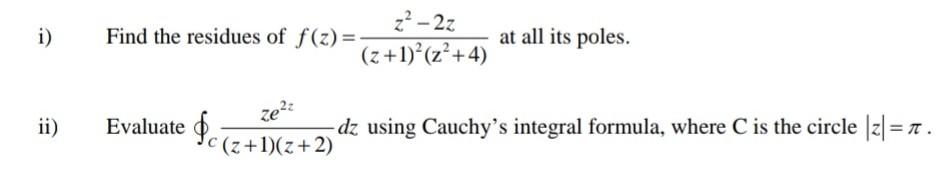 i) Find the residues of $f(z)=\frac{z^2-2z}{(z+1)^2(z^2+4)}$ at all its poles.

ii) Evaluate $\oint_C \frac{ze^{2z}}{(z+1)(z+2)}dz$ using Cauchy's integral formula, where C is the circle $|z|=\pi$.